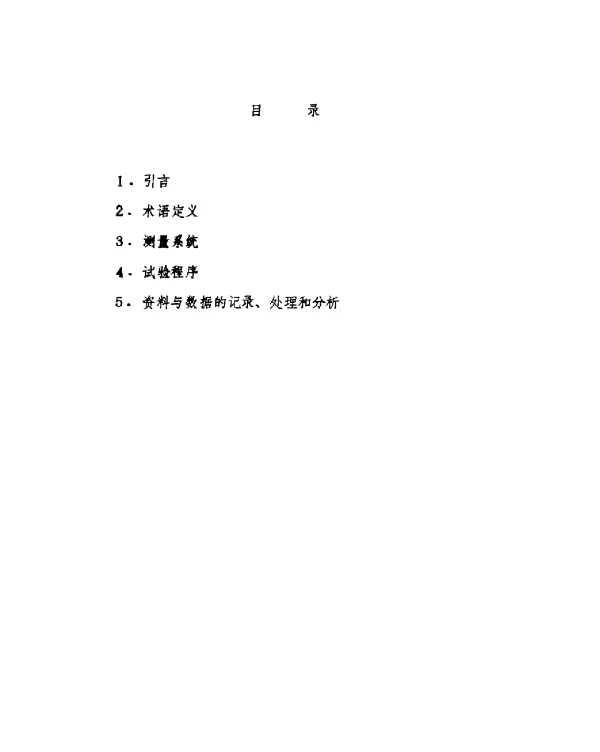 目 录

1. 引言

2. 术语定义

3. 测量系统

4. 试验程序

5. 资料与数据的记录、处理和分析